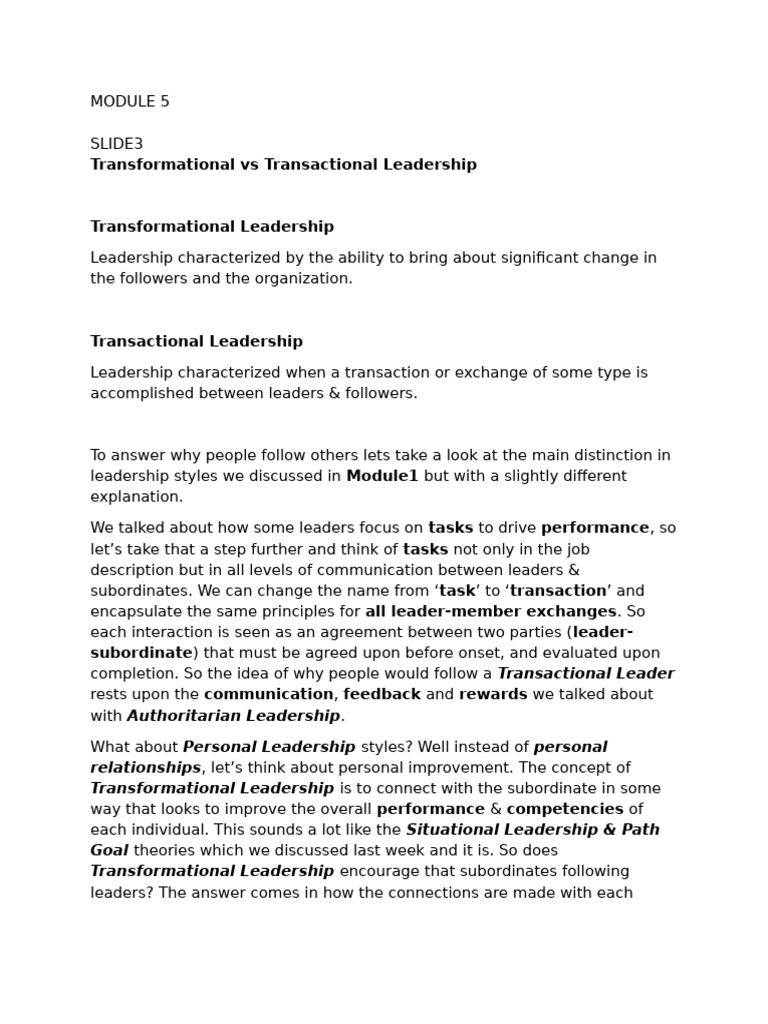 MODULE 5

SLIDE3
Transformational vs Transactional Leadership

Transformational Leadership

Leadership characterized by the ability to bring about significant change in the followers and the organization.

Transactional Leadership

Leadership characterized when a transaction or exchange of some type is accomplished between leaders & followers.

To answer why people follow others lets take a look at the main distinction in leadership styles we discussed in Module1 but with a slightly different explanation.

We talked about how some leaders focus on tasks to drive performance, so let's take that a step further and think of tasks not only in the job description but in all levels of communication between leaders & subordinates. We can change the name from 'task' to 'transaction' and encapsulate the same principles for all leader-member exchanges. So each interaction is seen as an agreement between two parties (leader-subordinate) that must be agreed upon before onset, and evaluated upon completion. So the idea of why people would follow a Transactional Leader rests upon the communication, feedback and rewards we talked about with Authoritarian Leadership.

What about Personal Leadership styles? Well instead of personal relationships, let's think about personal improvement. The concept of Transformational Leadership is to connect with the subordinate in some way that looks to improve the overall performance & competencies of each individual. This sounds a lot like the Situational Leadership & Path Goal theories which we discussed last week and it is. So does Transformational Leadership encourage that subordinates following leaders? The answer comes in how the connections are made with each